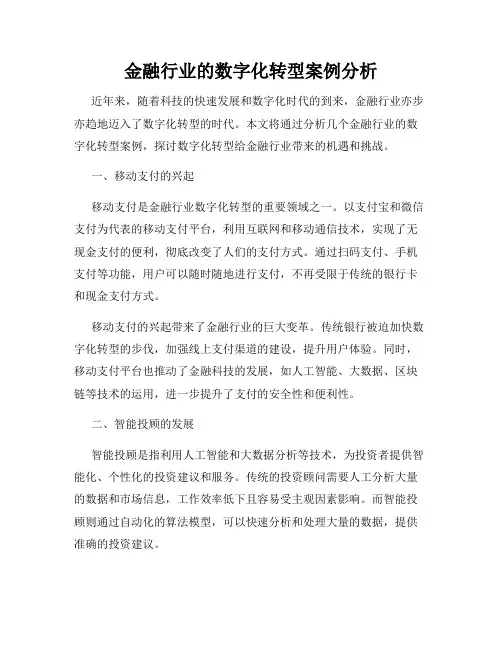 金融行业的数字化转型案例分析

近年来，随着科技的快速发展和数字化时代的到来，金融行业亦步亦趋地迈入了数字化转型的时代。本文将通过分析几个金融行业的数字化转型案例，探讨数字化转型给金融行业带来的机遇和挑战。

一、移动支付的兴起

移动支付是金融行业数字化转型的重要领域之一。以支付宝和微信支付为代表的移动支付平台，利用互联网和移动通信技术，实现了无现金支付的便利，彻底改变了人们的支付方式。通过扫码支付、手机支付等功能，用户可以随时随地进行支付，不再受限于传统的银行卡和现金支付方式。

移动支付的兴起带来了金融行业的巨大变革。传统银行被迫加快数字化转型的步伐，加强线上支付渠道的建设，提升用户体验。同时，移动支付平台也推动了金融科技的发展，如人工智能、大数据、区块链等技术的运用，进一步提升了支付的安全性和便利性。

二、智能投顾的发展

智能投顾是指利用人工智能和大数据分析等技术，为投资者提供智能化、个性化的投资建议和服务。传统的投资顾问需要人工分析大量的数据和市场信息，工作效率低下且容易受主观因素影响。而智能投顾则通过自动化的算法模型，可以快速分析和处理大量的数据，提供准确的投资建议。